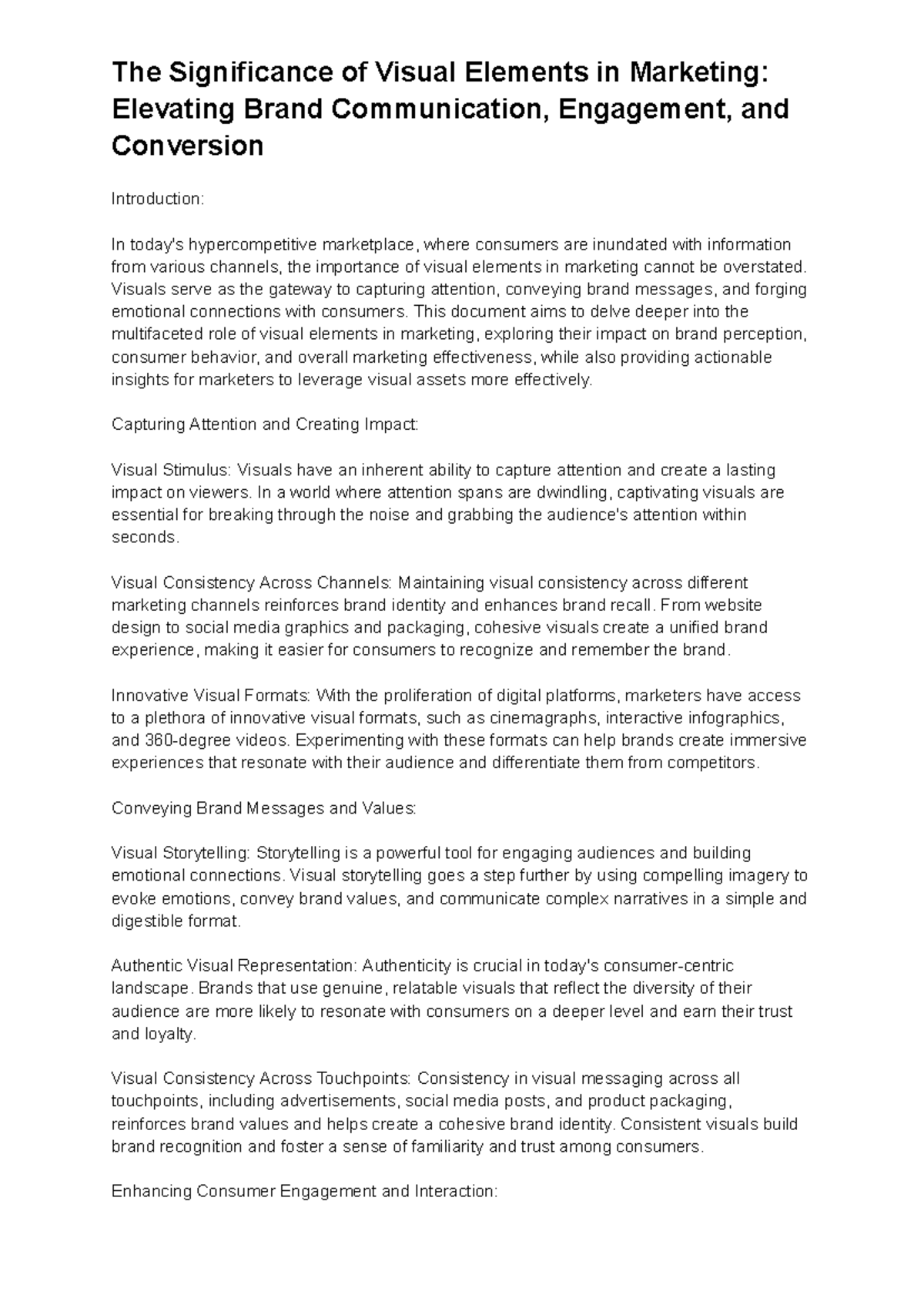 The Significance of Visual Elements in Marketing: Elevating Brand Communication, Engagement, and Conversion

Introduction:

In today's hypercompetitive marketplace, where consumers are inundated with information from various channels, the importance of visual elements in marketing cannot be overstated. Visuals serve as the gateway to capturing attention, conveying brand messages, and forging emotional connections with consumers. This document aims to delve deeper into the multifaceted role of visual elements in marketing, exploring their impact on brand perception, consumer behavior, and overall marketing effectiveness, while also providing actionable insights for marketers to leverage visual assets more effectively.

Capturing Attention and Creating Impact:

Visual Stimulus: Visuals have an inherent ability to capture attention and create a lasting impact on viewers. In a world where attention spans are dwindling, captivating visuals are essential for breaking through the noise and grabbing the audience's attention within seconds.

Visual Consistency Across Channels: Maintaining visual consistency across different marketing channels reinforces brand identity and enhances brand recall. From website design to social media graphics and packaging, cohesive visuals create a unified brand experience, making it easier for consumers to recognize and remember the brand.

Innovative Visual Formats: With the proliferation of digital platforms, marketers have access to a plethora of innovative visual formats, such as cinemagraphs, interactive infographics, and 360-degree videos. Experimenting with these formats can help brands create immersive experiences that resonate with their audience and differentiate them from competitors.

Conveying Brand Messages and Values:

Visual Storytelling: Storytelling is a powerful tool for engaging audiences and building emotional connections. Visual storytelling goes a step further by using compelling imagery to evoke emotions, convey brand values, and communicate complex narratives in a simple and digestible format.

Authentic Visual Representation: Authenticity is crucial in today's consumer-centric landscape. Brands that use genuine, relatable visuals that reflect the diversity of their audience are more likely to resonate with consumers on a deeper level and earn their trust and loyalty.

Visual Consistency Across Touchpoints: Consistency in visual messaging across all touchpoints, including advertisements, social media posts, and product packaging, reinforces brand values and helps create a cohesive brand identity. Consistent visuals build brand recognition and foster a sense of familiarity and trust among consumers.

Enhancing Consumer Engagement and Interaction: